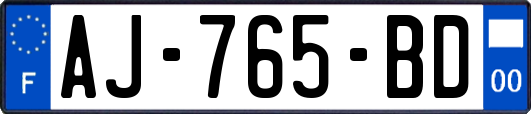 F
AJ-765-BD
00